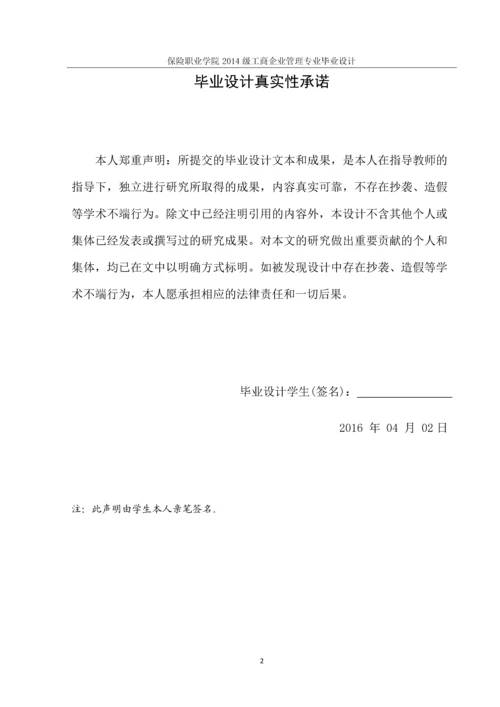 保险职业学院 2014 级工商企业管理专业毕业设计

毕业设计真实性承诺

本人郑重声明：所提交的毕业设计文本和成果，是本人在指导教师的指导下，独立进行研究所取得的成果，内容真实可靠，不存在抄袭、造假等学术不端行为。除文中已经注明引用的内容外，本设计不含其他个人或集体已经发表或撰写过的研究成果。对本文的研究做出重要贡献的个人和集体，均已在文中以明确方式标明。如被发现设计中存在抄袭、造假等学术不端行为，本人愿承担相应的法律责任和一切后果。

毕业设计学生(签名)：

2016 年 04 月 02 日

注：此声明由学生本人亲笔签名。

2